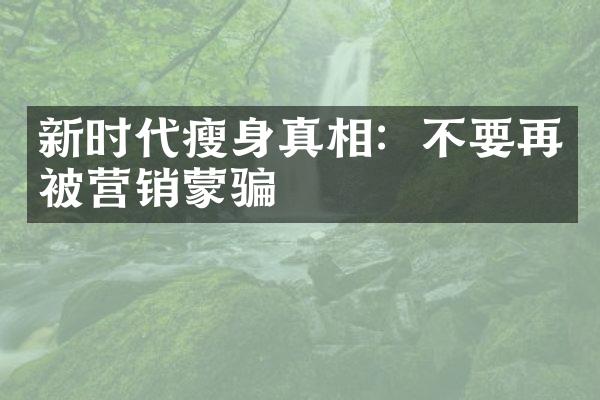 新时代瘦身真相：不要再被营销蒙骗